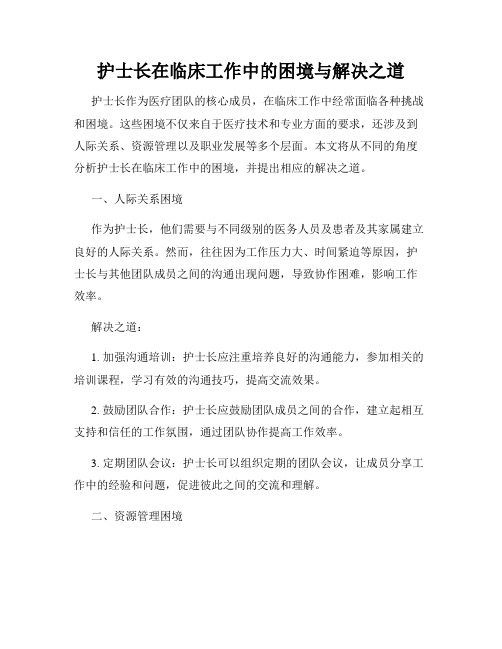 护士长在临床工作中的困境与解决之道

护士长作为医疗团队的核心成员，在临床工作中经常面临各种挑战和困境。这些困境不仅来自于医疗技术和专业方面的要求，还涉及到人际关系、资源管理以及职业发展等多个层面。本文将从不同的角度分析护士长在临床工作中的困境，并提出相应的解决之道。

一、人际关系困境

作为护士长，他们需要与不同级别的医务人员及患者及其家属建立良好的人际关系。然而，往往因为工作压力大、时间紧迫等原因，护士长与其他团队成员之间的沟通出现问题，导致协作困难，影响工作效率。

解决之道：

1. 加强沟通培训：护士长应注重培养良好的沟通能力，参加相关的培训课程，学习有效的沟通技巧，提高交流效果。

2. 鼓励团队合作：护士长应鼓励团队成员之间的合作，建立起相互支持和信任的工作氛围，通过团队协作提高工作效率。

3. 定期团队会议：护士长可以组织定期的团队会议，让成员分享工作中的经验和问题，促进彼此之间的交流和理解。

二、资源管理困境